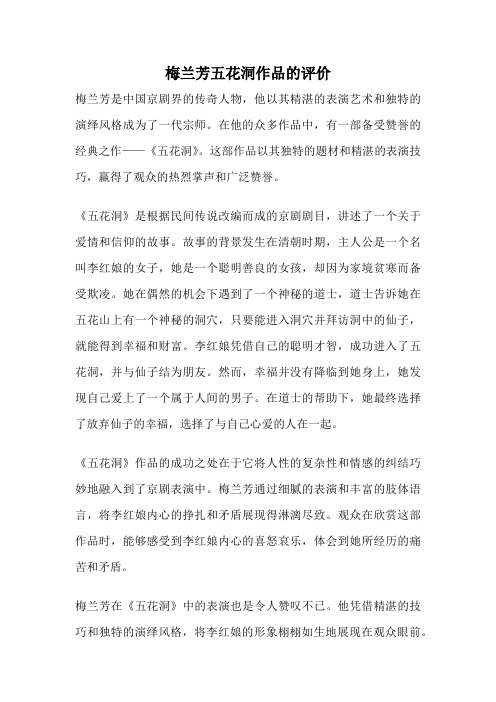 梅兰芳五花洞作品的评价

梅兰芳是中国京剧界的传奇人物，他以其精湛的表演艺术和独特的演绎风格成为了一代宗师。在他的众多作品中，有一部备受赞誉的经典之作——《五花洞》。这部作品以其独特的题材和精湛的表演技巧，赢得了观众的热烈掌声和广泛赞誉。

《五花洞》是根据民间传说改编而成的京剧剧目，讲述了一个关于爱情和信仰的故事。故事的背景发生在清朝时期，主人公是一个名叫李红娘的女子，她是一个聪明善良的女孩，却因为家境贫寒而备受欺凌。她在偶然的机会下遇到了一个神秘的道士，道士告诉她在五花山上有一个神秘的洞穴，只要能进入洞穴并拜访洞中的仙子，就能得到幸福和财富。李红娘凭借自己的聪明才智，成功进入了五花洞，并与仙子结为朋友。然而，幸福并没有降临到她身上，她发现自己爱上了一个属于人间的男子。在道士的帮助下，她最终选择了放弃仙子的幸福，选择了与自己心爱的人在一起。

《五花洞》作品的成功之处在于它将人性的复杂性和情感的纠结巧妙地融入到了京剧表演中。梅兰芳通过细腻的表演和丰富的肢体语言，将李红娘内心的挣扎和矛盾展现得淋漓尽致。观众在欣赏这部作品时，能够感受到李红娘内心的喜怒哀乐，体会到她所经历的痛苦和矛盾。

梅兰芳在《五花洞》中的表演也是令人赞叹不已。他凭借精湛的技巧和独特的演绎风格，将李红娘的形象栩栩如生地展现在观众眼前。